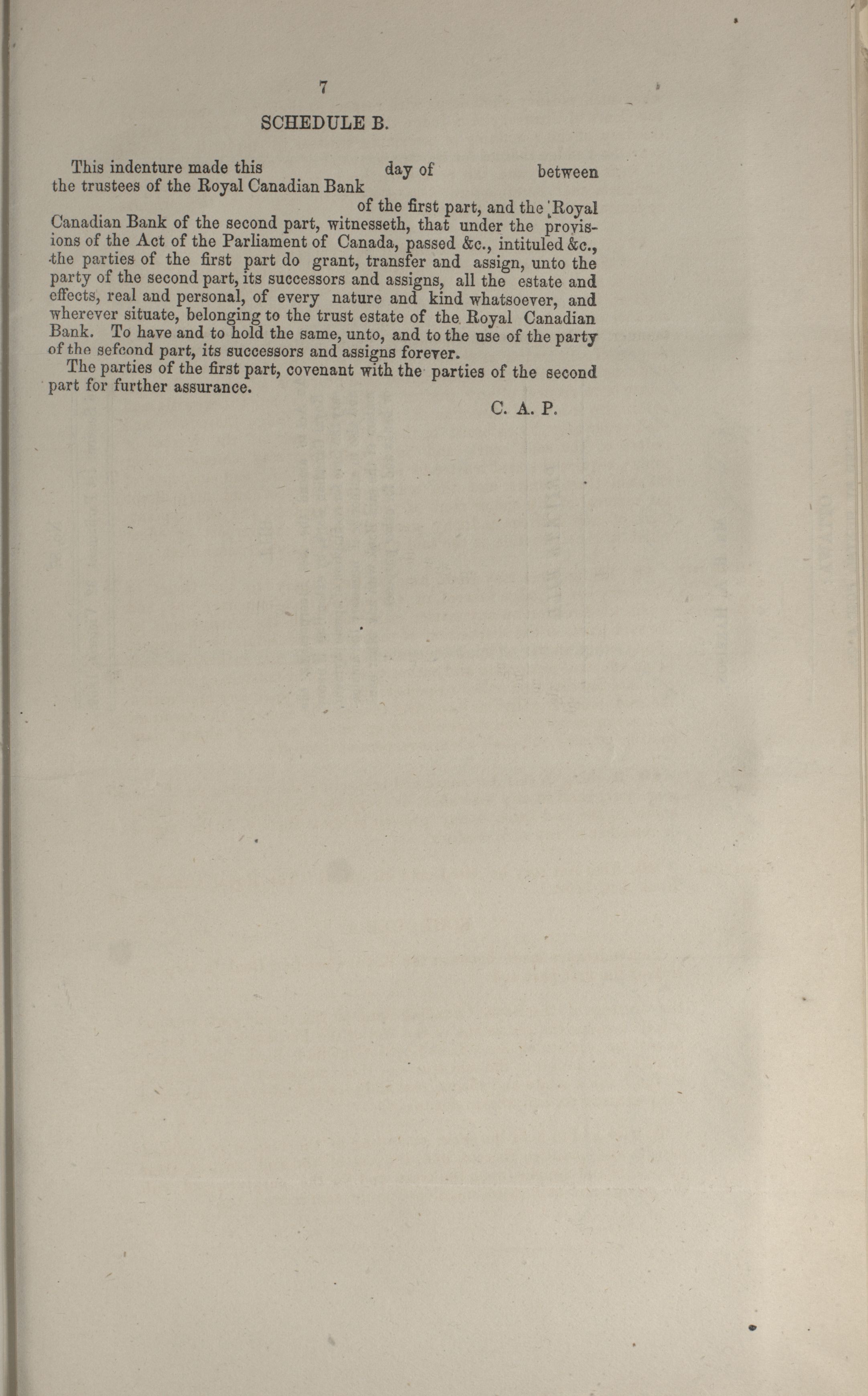 7

SCHEDULE B.

This indenture made this day of between the trustees of the Royal Canadian Bank of the first part, and the Royal Canadian Bank of the second part, witnesseth, that under the provisions of the Act of the Parliament of Canada, passed &c., intituled &c., the parties of the first part do grant, transfer and assign, unto the party of the second part, its successors and assigns, all the estate and effects, real and personal, of every nature and kind whatsoever, and wherever situate, belonging to the trust estate of the Royal Canadian Bank. To have and to hold the same, unto, and to the use of the party of the sefcond part, its successors and assigns forever.

The parties of the first part, covenant with the parties of the second part for further assurance.

C. A. P.